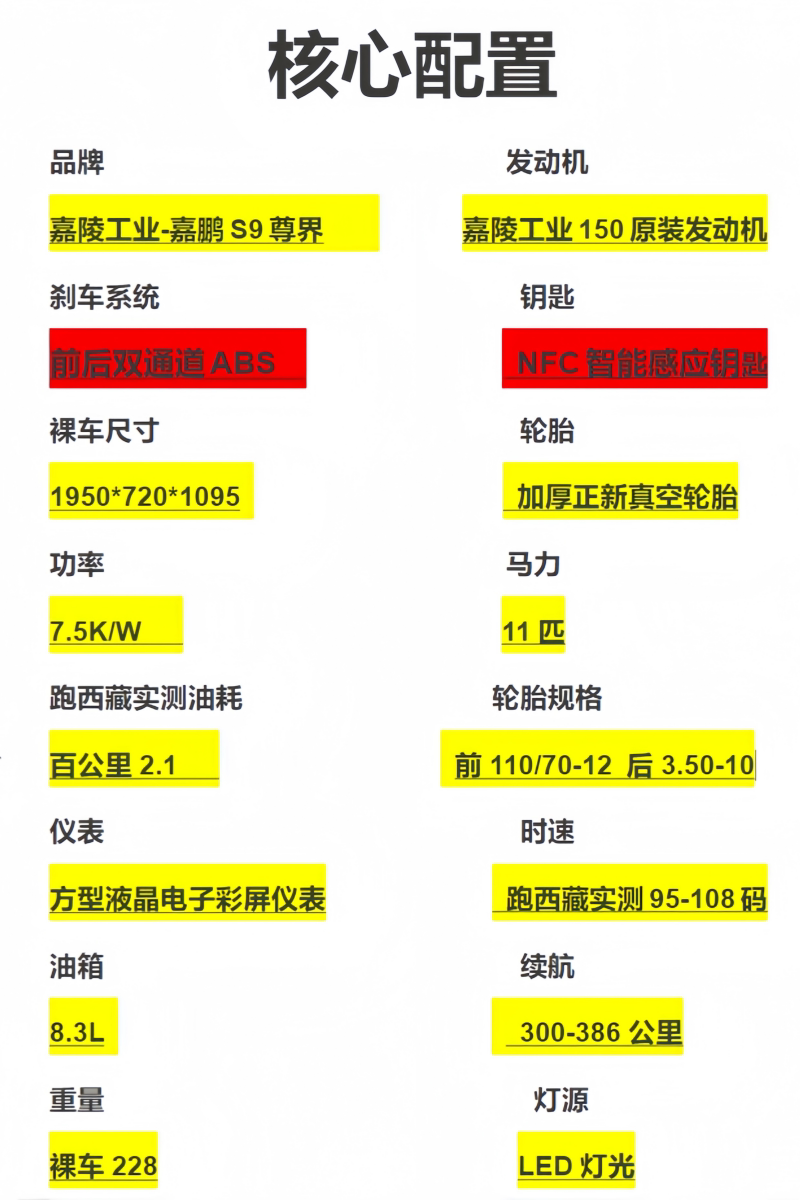 核心配置

品牌

嘉陵工业-嘉鹏S9尊界

刹车系统

前后双通道ABS

裸车尺寸

1950*720*1095

功率

7.5K/W

跑西藏实测油耗

百公里2.1

仪表

方型液晶电子彩屏仪表

油箱

8.3L

重量

裸车228

发动机

嘉陵工业150原装发动机

钥匙

NFC智能感应钥匙

轮胎

加厚正新真空轮胎

马力

11匹

轮胎规格

前110/70-12 后3.50-10

时速

跑西藏实测95-108码

续航

300-386公里

灯源

LED灯光